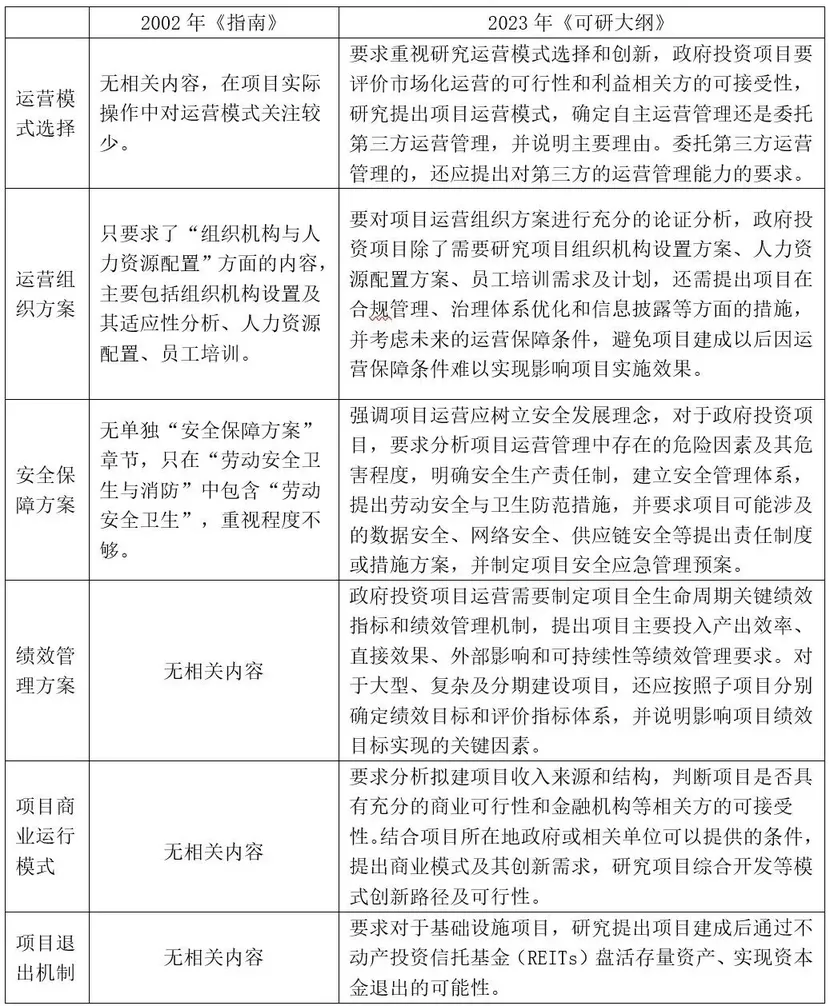 |  | 2002年《指南》 | 2023年《可研大纲》 |
|---|---|---|
| 运营模式选择 | 无相关内容，在项目实际操作中对运营模式关注较少。 | 要求重视研究运营模式选择和创新，政府投资项目要评价市场化运营的可行性和利益相关方的可接受性，研究提出项目运营模式，确定自主运营管理还是委托第三方运营管理，并说明主要理由。委托第三方运营管理的，还应提出对第三方的运营管理能力的要求。 |
| 运营组织方案 | 只要求了“组织机构与人力资源配置”方面的内容，主要包括组织机构设置及其适应性分析、人力资源配置、员工培训。 | 要对项目运营组织方案进行充分的论证分析，政府投资项目除了需要研究项目组织机构设置方案、人力资源配置方案、员工培训需求及计划，还需提出项目在合规管理、治理体系优化和信息披露等方面的措施，并考虑未来的运营保障条件，避免项目建成以后因运营保障条件难以实现影响项目实施效果。 |
| 安全保障方案 | 无单独“安全保障方案”章节，只在“劳动安全卫生与消防”中包含“劳动安全卫生”，重视程度不够。 | 强调项目运营应树立安全发展理念，对于政府投资项目，要求分析项目运营管理中存在的危险因素及其危害程度，明确安全生产责任制，建立安全管理体系，提出劳动安全与卫生防范措施，并要求项目可能涉及的数据安全、网络安全、供应链安全等提出责任制度或措施方案，并制定项目安全应急管理预案。 |
| 绩效管理方案 | 无相关内容 | 政府投资项目运营需要制定项目全生命周期关键绩效指标和绩效管理机制，提出项目主要投入产出效率、直接效果、外部影响和可持续性等绩效管理要求。对于大型、复杂及分期建设项目，还应按照子项目分别确定绩效目标和评价指标体系，并说明影响项目绩效目标实现的关键因素。 |
| 项目商业运行模式 | 无相关内容 | 要求分析拟建项目收入来源和结构，判断项目是否具有充分的商业可行性和金融机构等相关方的可接受性。结合项目所在地政府或相关单位可以提供的条件，提出商业模式及其创新需求，研究项目综合开发等模式创新路径及可行性。 |
| 项目退出机制 | 无相关内容 | 要求对于基础设施项目，研究提出项目建成后通过不动产投资信托基金（REITs）盘活存量资产、实现资本金退出的可能性。 |